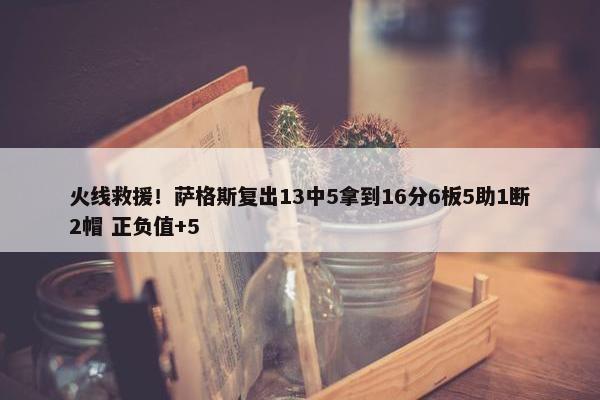 火线救援！萨格斯复出13中5拿到16分6板5助1断2帽 正负值+5